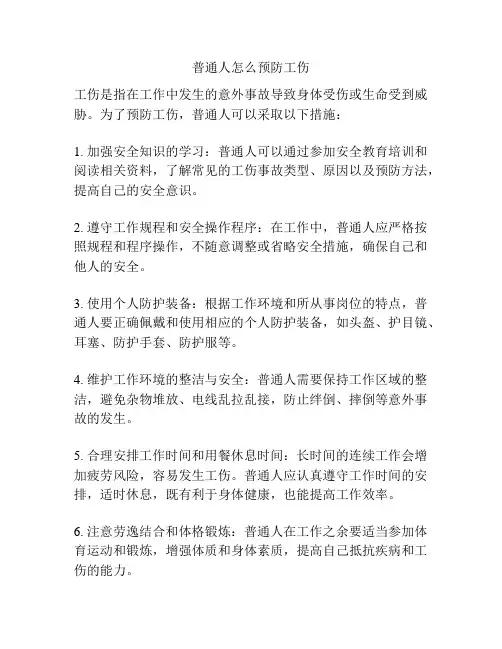 普通人怎么预防工伤

工伤是指在工作中发生的意外事故导致身体受伤或生命受到威胁。为了预防工伤，普通人可以采取以下措施：

1. 加强安全知识的学习：普通人可以通过参加安全教育培训和阅读相关资料，了解常见的工伤事故类型、原因以及预防方法，提高自己的安全意识。

2. 遵守工作规程和安全操作程序：在工作中，普通人应严格按照规程和程序操作，不随意调整或省略安全措施，确保自己和他人的安全。

3. 使用个人防护装备：根据工作环境和所从事岗位的特点，普通人要正确佩戴和使用相应的个人防护装备，如头盔、护目镜、耳塞、防护手套、防护服等。

4. 维护工作环境的整洁与安全：普通人需要保持工作区域的整洁，避免杂物堆放、电线乱拉乱接，防止绊倒、摔倒等意外事故的发生。

5. 合理安排工作时间和用餐休息时间：长时间的连续工作会增加疲劳风险，容易发生工伤。普通人应认真遵守工作时间的安排，适时休息，既有利于身体健康，也能提高工作效率。

6. 注意劳逸结合和体格锻炼：普通人在工作之余要适当参加体育运动和锻炼，增强体质和身体素质，提高自己抵抗疾病和工伤的能力。